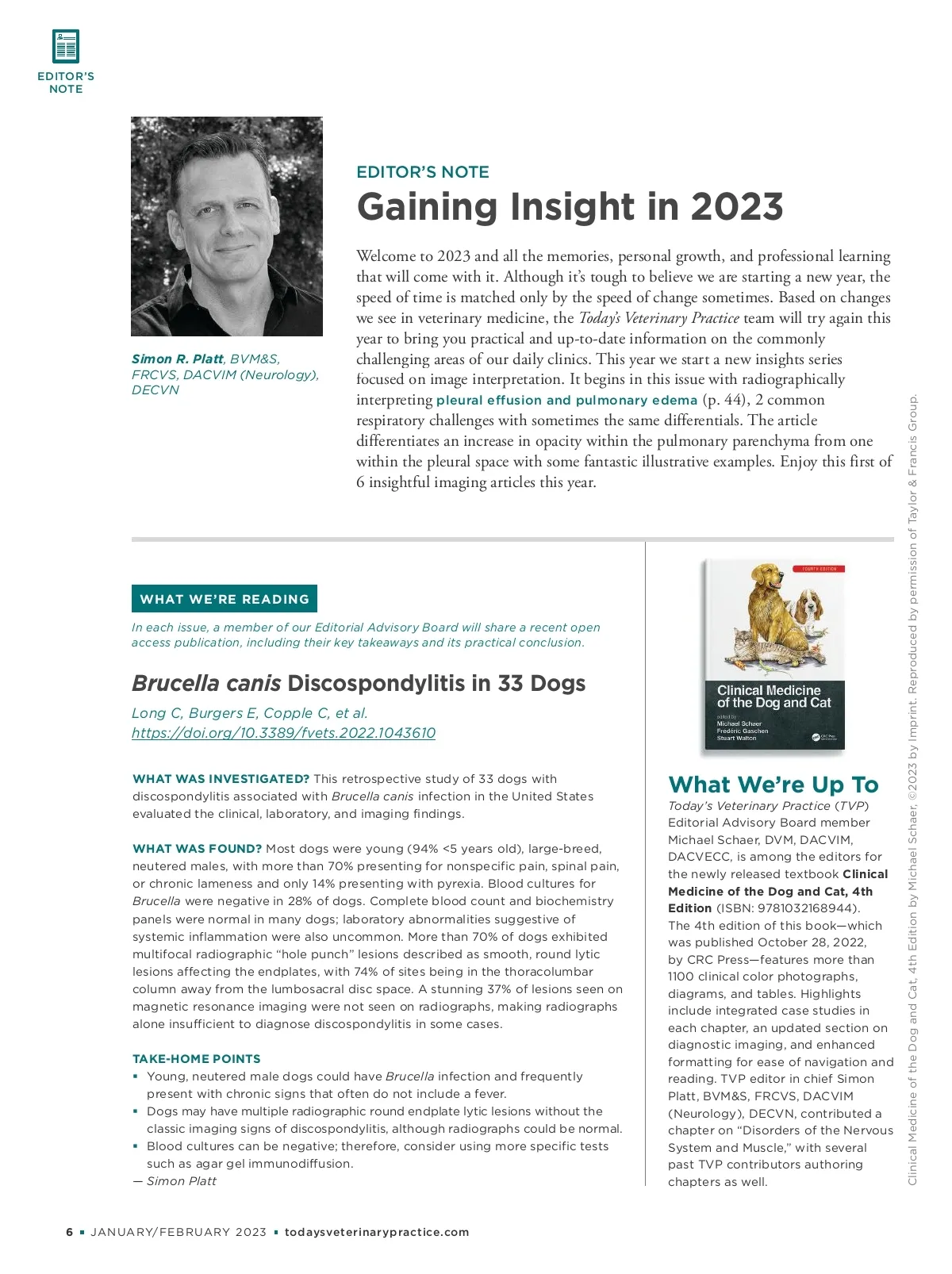 EDITOR'S NOTE

Simon R. Platt, BVM&S, FRCVS, DACVIM (Neurology), DECVN

EDITOR'S NOTE

Gaining Insight in 2023

Welcome to 2023 and all the memories, personal growth, and professional learning that will come with it. Although it's tough to believe we are starting a new year, the speed of time is matched only by the speed of change sometimes. Based on changes we see in veterinary medicine, the Today's Veterinary Practice team will try again this year to bring you practical and up-to-date information on the commonly challenging areas of our daily clinics. This year we start a new insights series focused on image interpretation. It begins in this issue with radiographically interpreting pleural effusion and pulmonary edema (p. 44), 2 common respiratory challenges with sometimes the same differentials. The article differentiates an increase in opacity within the pulmonary parenchyma from one within the pleural space with some fantastic illustrative examples. Enjoy this first of 6 insightful imaging articles this year.

WHAT WE'RE READING

In each issue, a member of our Editorial Advisory Board will share a recent open access publication, including their key takeaways and its practical conclusion.

Brucella canis Discospondylitis in 33 Dogs

Long C, Burgers E, Copple C, et al.
https://doi.org/10.3389/fvets.2022.1043610

WHAT WAS INVESTIGATED? This retrospective study of 33 dogs with discospondylitis associated with Brucella canis infection in the United States evaluated the clinical, laboratory, and imaging findings.

WHAT WAS FOUND? Most dogs were young (94% <5 years old), large-breed, neutered males, with more than 70% presenting for nonspecific pain, spinal pain, or chronic lameness and only 14% presenting with pyrexia. Blood cultures for Brucella were negative in 28% of dogs. Complete blood count and biochemistry panels were normal in many dogs; laboratory abnormalities suggestive of systemic inflammation were also uncommon. More than 70% of dogs exhibited multifocal radiographic "hole punch" lesions described as smooth, round lytic lesions affecting the endplates, with 74% of sites being in the thoracolumbar column away from the lumbosacral disc space. A stunning 37% of lesions seen on magnetic resonance imaging were not seen on radiographs, making radiographs alone insufficient to diagnose discospondylitis in some cases.

TAKE-HOME POINTS
▪ Young, neutered male dogs could have Brucella infection and frequently present with chronic signs that often do not include a fever.
▪ Dogs may have multiple radiographic round endplate lytic lesions without the classic imaging signs of discospondylitis, although radiographs could be normal.
▪ Blood cultures can be negative; therefore, consider using more specific tests such as agar gel immunodiffusion.
— Simon Platt

FOURTH EDITION
Clinical Medicine of the Dog and Cat
edited by
Michael Schaer
Frédéric Gaschen
Stuart Walton
CRC Press

What We're Up To

Today's Veterinary Practice (TVP) Editorial Advisory Board member Michael Schaer, DVM, DACVIM, DACVECC, is among the editors for the newly released textbook Clinical Medicine of the Dog and Cat, 4th Edition (ISBN: 9781032168944). The 4th edition of this book—which was published October 28, 2022, by CRC Press—features more than 1100 clinical color photographs, diagrams, and tables. Highlights include integrated case studies in each chapter, an updated section on diagnostic imaging, and enhanced formatting for ease of navigation and reading. TVP editor in chief Simon Platt, BVM&S, FRCVS, DACVIM (Neurology), DECVN, contributed a chapter on "Disorders of the Nervous System and Muscle," with several past TVP contributors authoring chapters as well.

Clinical Medicine of the Dog and Cat, 4th Edition by Michael Schaer, ©2023 by Imprint. Reproduced by permission of Taylor & Francis Group.

6 ▪ JANUARY/FEBRUARY 2023 ▪ todaysveterinarypractice.com